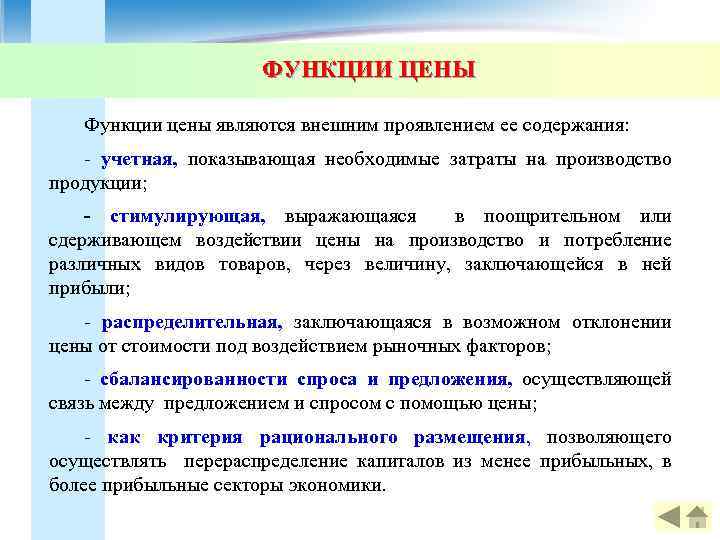 ФУНКЦИИ ЦЕНЫ

Функции цены являются внешним проявлением ее содержания:

- учетная, показывающая необходимые затраты на производство продукции;

- стимулирующая, выражающаяся в поощрительном или сдерживающем воздействии цены на производство и потребление различных видов товаров, через величину, заключающейся в ней прибыли;

- распределительная, заключающаяся в возможном отклонении цены от стоимости под воздействием рыночных факторов;

- сбалансированности спроса и предложения, осуществляющей связь между предложением и спросом с помощью цены;

- как критерия рационального размещения, позволяющего осуществлять перераспределение капиталов из менее прибыльных, в более прибыльные секторы экономики.